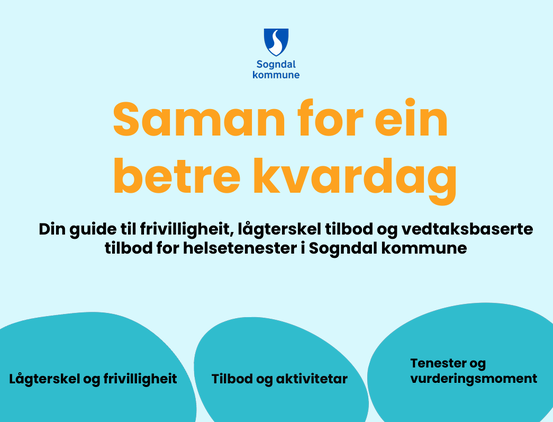 Sogndal kommune

Saman for ein betre kvardag

Din guide til frivilligheit, lågterskel tilbod og vedtaksbaserte tilbod for helsetenester i Sogndal kommune

Lågterskel og frivilligheit

Tilbod og aktivitetar

Tenester og vurderingsmoment